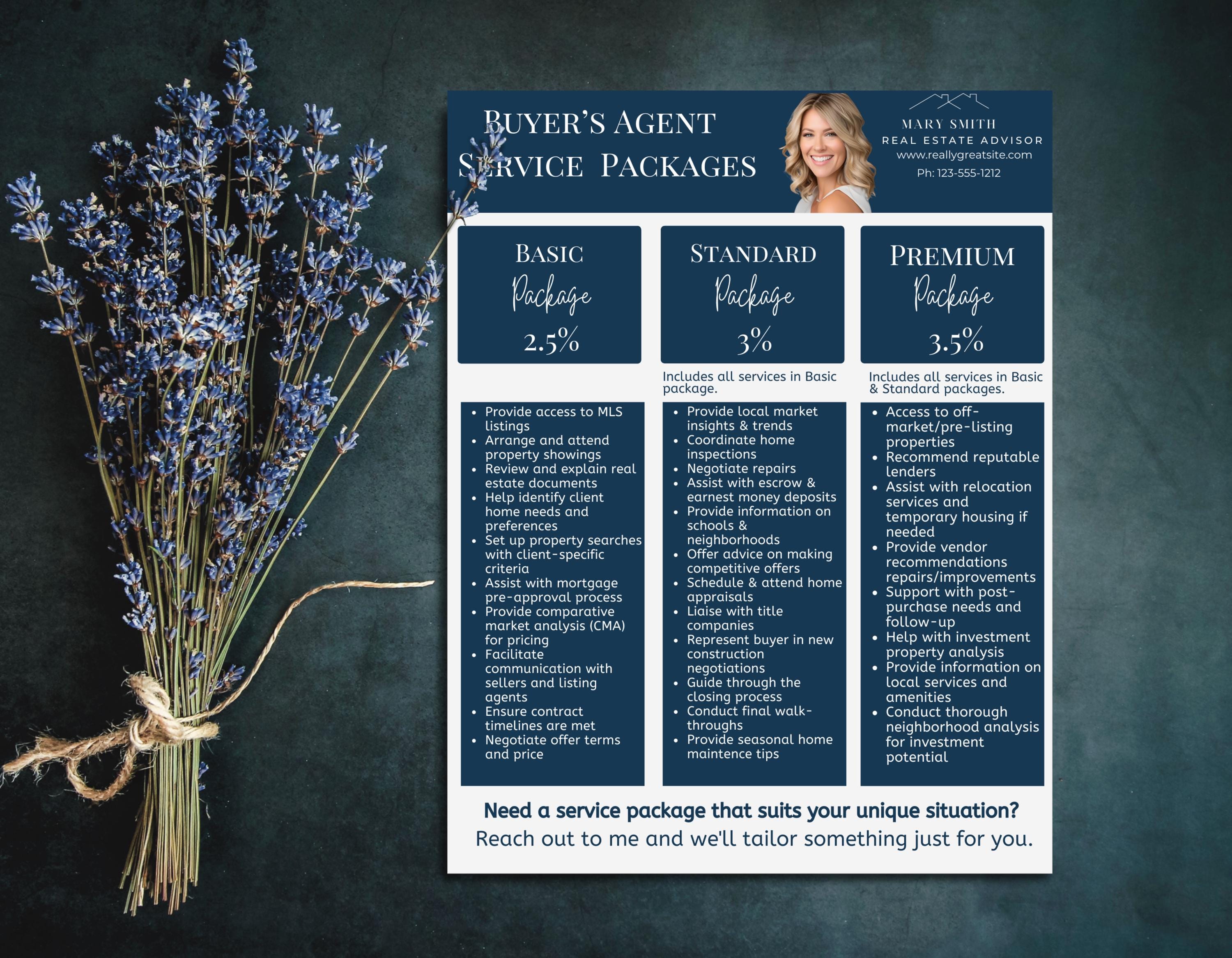 BUYER'S AGENT SERVICE PACKAGES

MARY SMITH
REAL ESTATE ADVISOR
www.reallygreatsite.com
Ph: 123-555-1212

BASIC
Package
2.5%

• Provide access to MLS listings
• Arrange and attend property showings
• Review and explain real estate documents
• Help identify client home needs and preferences
• Set up property searches with client-specific criteria
• Assist with mortgage pre-approval process
• Provide comparative market analysis (CMA) for pricing
• Facilitate communication with sellers and listing agents
• Ensure contract timelines are met
• Negotiate offer terms and price

STANDARD
Package
3%

Includes all services in Basic package.

• Provide local market insights & trends
• Coordinate home inspections
• Negotiate repairs
• Assist with escrow & earnest money deposits
• Provide information on schools & neighborhoods
• Offer advice on making competitive offers
• Schedule & attend home appraisals
• Liaise with title companies
• Represent buyer in new construction negotiations
• Guide through the closing process
• Conduct final walk-throughs
• Provide seasonal home maintence tips

PREMIUM
Package
3.5%

Includes all services in Basic & Standard packages.

• Access to off-market/pre-listing properties
• Recommend reputable lenders
• Assist with relocation services and temporary housing if needed
• Provide vendor recommendations repairs/improvements
• Support with post-purchase needs and follow-up
• Help with investment property analysis
• Provide information on local services and amenities
• Conduct thorough neighborhood analysis for investment potential

Need a service package that suits your unique situation?
Reach out to me and we'll tailor something just for you.